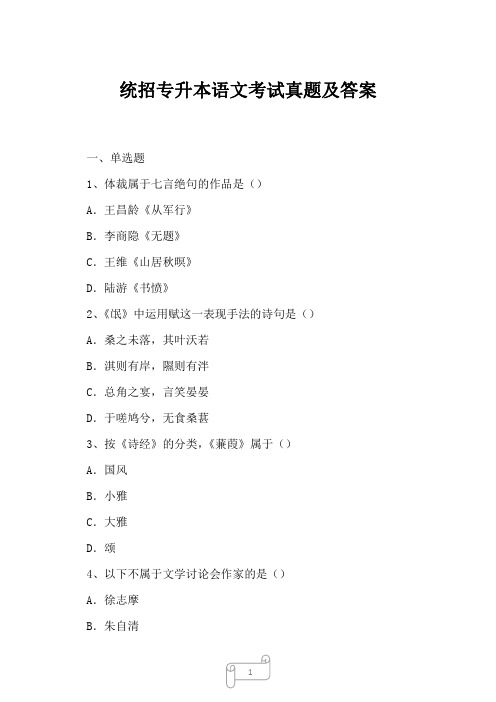 统招专升本语文考试真题及答案

一、单选题

1、体裁属于七言绝句的作品是（）

A．王昌龄《从军行》

B．李商隐《无题》

C．王维《山居秋暝》

D．陆游《书愤》

2、《氓》中运用赋这一表现手法的诗句是（）

A．桑之未落，其叶沃若

B．淇则有岸，隰则有泮

C．总角之宴，言笑晏晏

D．于嗟鸠兮，无食桑葚

3、按《诗经》的分类，《蒹葭》属于（）

A．国风

B．小雅

C．大雅

D．颂

4、以下不属于文学讨论会作家的是（）

A．徐志摩

B．朱自清

1